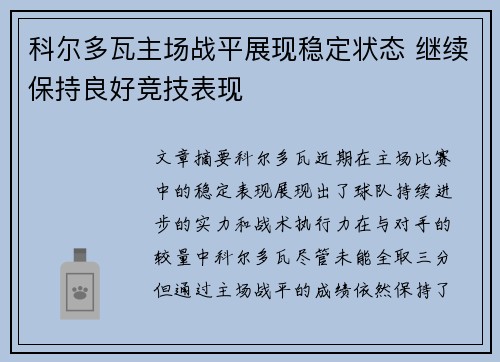 科尔多瓦主场战平展现稳定状态 继续保持良好竞技表现

文章摘要科尔多瓦近期在主场比赛中的稳定表现展现出了球队持续进步的实力和战术执行力在与对手的较量中科尔多瓦尽管未能全取三分但通过主场战平的成绩依然保持了